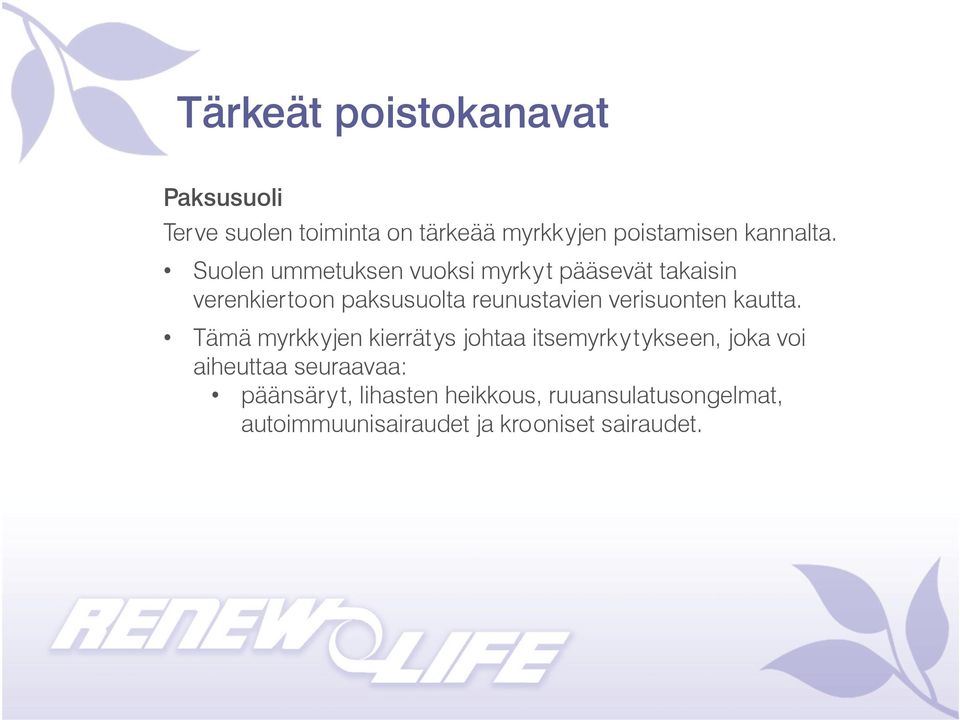 Tärkeät poistokanavat

Paksusuoli

Terve suolen toiminta on tärkeää myrkkyjen poistamisen kannalta.

• Suolen ummetuksen vuoksi myrkyt pääsevät takaisin verenkiertoon paksusuolta reunustavien verisuonten kautta.

• Tämä myrkkyjen kierrätys johtaa itsemyrkytykseen, joka voi aiheuttaa seuraavaa:
  • päänsäryt, lihasten heikkous, ruuansulatusongelmat, autoimmuunisairaudet ja krooniset sairaudet.

RENEW LIFE